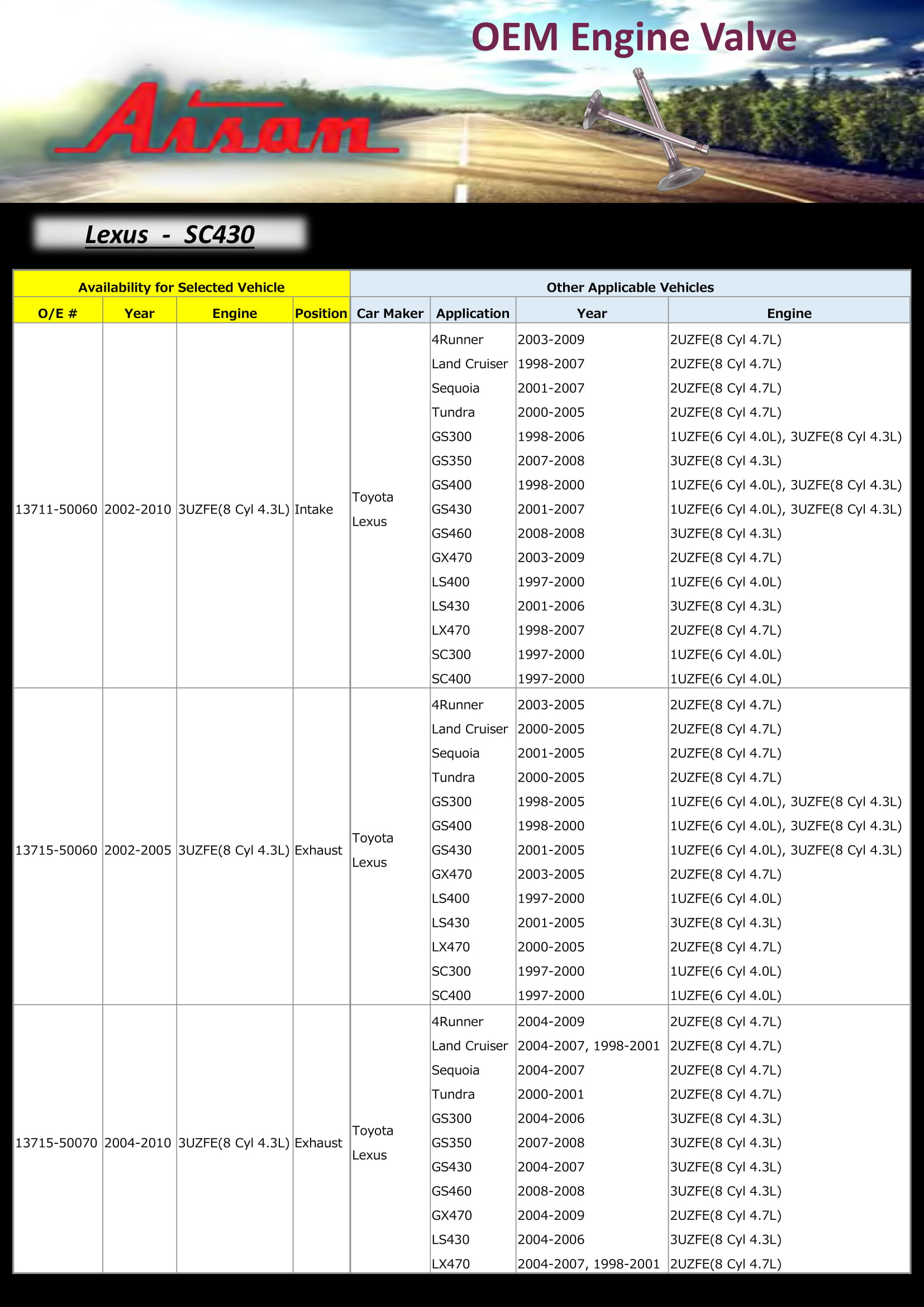 OEM Engine Valve

Aisan

Lexus - SC430

| Availability for Selected Vehicle | | | | Other Applicable Vehicles | | | |
|---|---|---|---|---|---|---|---|
| O/E # | Year | Engine | Position | Car Maker | Application | Year | Engine |
| 13711-50060 | 2002-2010 | 3UZFE(8 Cyl 4.3L) | Intake | Toyota Lexus | 4Runner | 2003-2009 | 2UZFE(8 Cyl 4.7L) |
| | | | | | Land Cruiser | 1998-2007 | 2UZFE(8 Cyl 4.7L) |
| | | | | | Sequoia | 2001-2007 | 2UZFE(8 Cyl 4.7L) |
| | | | | | Tundra | 2000-2005 | 2UZFE(8 Cyl 4.7L) |
| | | | | | GS300 | 1998-2006 | 1UZFE(6 Cyl 4.0L), 3UZFE(8 Cyl 4.3L) |
| | | | | | GS350 | 2007-2008 | 3UZFE(8 Cyl 4.3L) |
| | | | | | GS400 | 1998-2000 | 1UZFE(6 Cyl 4.0L), 3UZFE(8 Cyl 4.3L) |
| | | | | | GS430 | 2001-2007 | 1UZFE(6 Cyl 4.0L), 3UZFE(8 Cyl 4.3L) |
| | | | | | GS460 | 2008-2008 | 3UZFE(8 Cyl 4.3L) |
| | | | | | GX470 | 2003-2009 | 2UZFE(8 Cyl 4.7L) |
| | | | | | LS400 | 1997-2000 | 1UZFE(6 Cyl 4.0L) |
| | | | | | LS430 | 2001-2006 | 3UZFE(8 Cyl 4.3L) |
| | | | | | LX470 | 1998-2007 | 2UZFE(8 Cyl 4.7L) |
| | | | | | SC300 | 1997-2000 | 1UZFE(6 Cyl 4.0L) |
| | | | | | SC400 | 1997-2000 | 1UZFE(6 Cyl 4.0L) |
| 13715-50060 | 2002-2005 | 3UZFE(8 Cyl 4.3L) | Exhaust | Toyota Lexus | 4Runner | 2003-2005 | 2UZFE(8 Cyl 4.7L) |
| | | | | | Land Cruiser | 2000-2005 | 2UZFE(8 Cyl 4.7L) |
| | | | | | Sequoia | 2001-2005 | 2UZFE(8 Cyl 4.7L) |
| | | | | | Tundra | 2000-2005 | 2UZFE(8 Cyl 4.7L) |
| | | | | | GS300 | 1998-2005 | 1UZFE(6 Cyl 4.0L), 3UZFE(8 Cyl 4.3L) |
| | | | | | GS400 | 1998-2000 | 1UZFE(6 Cyl 4.0L), 3UZFE(8 Cyl 4.3L) |
| | | | | | GS430 | 2001-2005 | 1UZFE(6 Cyl 4.0L), 3UZFE(8 Cyl 4.3L) |
| | | | | | GX470 | 2003-2005 | 2UZFE(8 Cyl 4.7L) |
| | | | | | LS400 | 1997-2000 | 1UZFE(6 Cyl 4.0L) |
| | | | | | LS430 | 2001-2005 | 3UZFE(8 Cyl 4.3L) |
| | | | | | LX470 | 2000-2005 | 2UZFE(8 Cyl 4.7L) |
| | | | | | SC300 | 1997-2000 | 1UZFE(6 Cyl 4.0L) |
| | | | | | SC400 | 1997-2000 | 1UZFE(6 Cyl 4.0L) |
| 13715-50070 | 2004-2010 | 3UZFE(8 Cyl 4.3L) | Exhaust | Toyota Lexus | 4Runner | 2004-2009 | 2UZFE(8 Cyl 4.7L) |
| | | | | | Land Cruiser | 2004-2007, 1998-2001 | 2UZFE(8 Cyl 4.7L) |
| | | | | | Sequoia | 2004-2007 | 2UZFE(8 Cyl 4.7L) |
| | | | | | Tundra | 2000-2001 | 2UZFE(8 Cyl 4.7L) |
| | | | | | GS300 | 2004-2006 | 3UZFE(8 Cyl 4.3L) |
| | | | | | GS350 | 2007-2008 | 3UZFE(8 Cyl 4.3L) |
| | | | | | GS430 | 2004-2007 | 3UZFE(8 Cyl 4.3L) |
| | | | | | GS460 | 2008-2008 | 3UZFE(8 Cyl 4.3L) |
| | | | | | GX470 | 2004-2009 | 2UZFE(8 Cyl 4.7L) |
| | | | | | LS430 | 2004-2006 | 3UZFE(8 Cyl 4.3L) |
| | | | | | LX470 | 2004-2007, 1998-2001 | 2UZFE(8 Cyl 4.7L) |